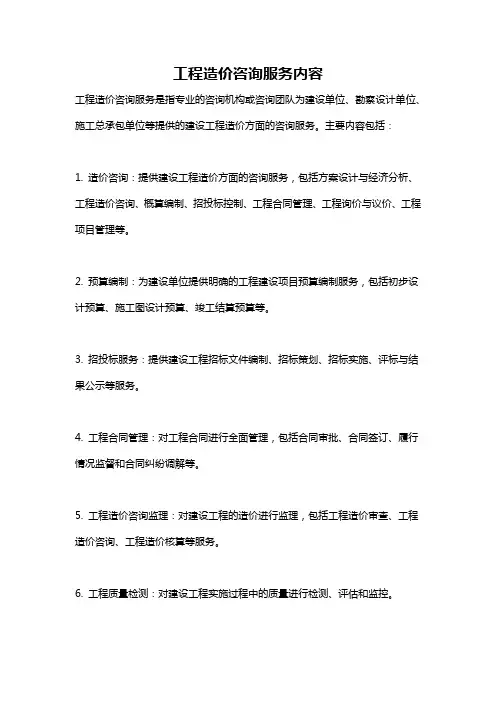 工程造价咨询服务内容

工程造价咨询服务是指专业的咨询机构或咨询团队为建设单位、勘察设计单位、施工总承包单位等提供的建设工程造价方面的咨询服务。主要内容包括：

1. 造价咨询：提供建设工程造价方面的咨询服务，包括方案设计与经济分析、工程造价咨询、概算编制、招投标控制、工程合同管理、工程询价与议价、工程项目管理等。

2. 预算编制：为建设单位提供明确的工程建设项目预算编制服务，包括初步设计预算、施工图设计预算、竣工结算预算等。

3. 招投标服务：提供建设工程招标文件编制、招标策划、招标实施、评标与结果公示等服务。

4. 工程合同管理：对工程合同进行全面管理，包括合同审批、合同签订、履行情况监督和合同纠纷调解等。

5. 工程造价咨询监理：对建设工程的造价进行监理，包括工程造价审查、工程造价咨询、工程造价核算等服务。

6. 工程质量检测：对建设工程实施过程中的质量进行检测、评估和监控。